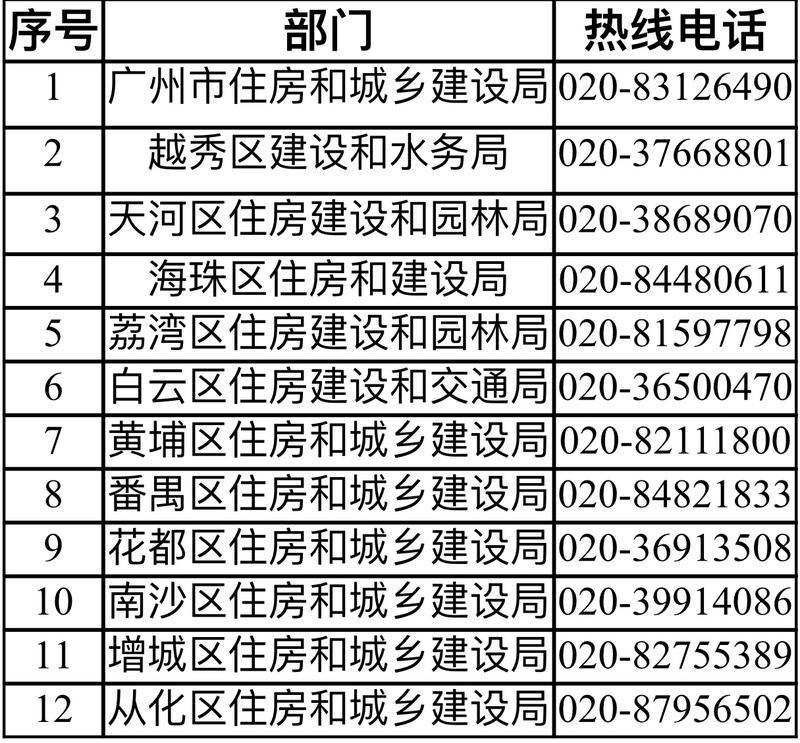 | 序号 | 部门 | 热线电话 |
|---|---|---|
| 1 | 广州市住房和城乡建设局 | 020-83126490 |
| 2 | 越秀区建设和水务局 | 020-37668801 |
| 3 | 天河区住房建设和园林局 | 020-38689070 |
| 4 | 海珠区住房和建设局 | 020-84480611 |
| 5 | 荔湾区住房建设和园林局 | 020-81597798 |
| 6 | 白云区住房建设和交通局 | 020-36500470 |
| 7 | 黄埔区住房和城乡建设局 | 020-82111800 |
| 8 | 番禺区住房和城乡建设局 | 020-84821833 |
| 9 | 花都区住房和城乡建设局 | 020-36913508 |
| 10 | 南沙区住房和城乡建设局 | 020-39914086 |
| 11 | 增城区住房和城乡建设局 | 020-82755389 |
| 12 | 从化区住房和城乡建设局 | 020-87956502 |